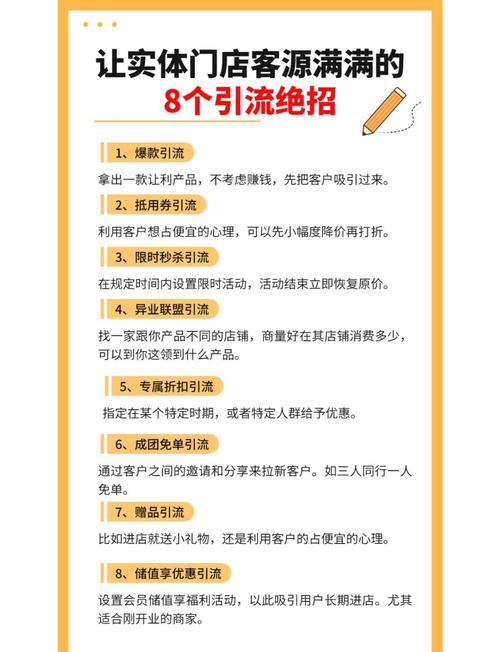 让实体门店客源满满的
8个引流绝招

1、爆款引流

拿出一款让利产品，不考虑赚钱，先把客户吸引过来。

2、抵用券引流

利用客户想占便宜的心理，可以先小幅度降价再打折。

3、限时秒杀引流

在规定时间内设置限时活动，活动结束立即恢复原价。

4、异业联盟引流

找一家跟你产品不同的店铺，商量好在其店铺消费多少，可以到你这领到什么产品。

5、专属折扣引流

指定在某个特定时期，或者特定人群给予优惠。

6、成团免单引流

通过客户之间的邀请和分享来拉新客户。如三人同行一人免单。

7、赠品引流

比如进店就送小礼物，还是利用客户的占便宜的心理。

8、储值享优惠引流

设置会员储值享福利活动，以此吸引用户长期进店。尤其适合刚开业的商家。